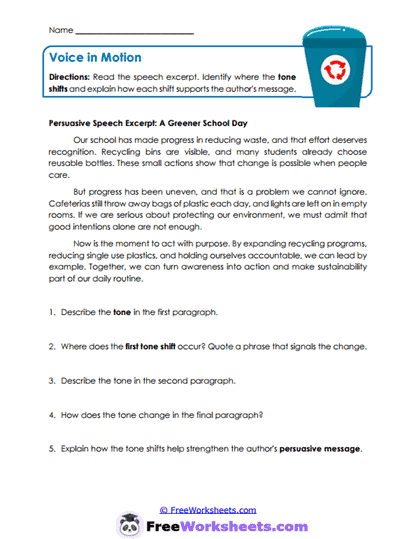 Name ___________________________

Voice in Motion

Directions: Read the speech excerpt. Identify where the tone shifts and explain how each shift supports the author's message.

Persuasive Speech Excerpt: A Greener School Day

Our school has made progress in reducing waste, and that effort deserves recognition. Recycling bins are visible, and many students already choose reusable bottles. These small actions show that change is possible when people care.

But progress has been uneven, and that is a problem we cannot ignore. Cafeterias still throw away bags of plastic each day, and lights are left on in empty rooms. If we are serious about protecting our environment, we must admit that good intentions alone are not enough.

Now is the moment to act with purpose. By expanding recycling programs, reducing single use plastics, and holding ourselves accountable, we can lead by example. Together, we can turn awareness into action and make sustainability part of our daily routine.

1. Describe the tone in the first paragraph.

2. Where does the first tone shift occur? Quote a phrase that signals the change.

3. Describe the tone in the second paragraph.

4. How does the tone change in the final paragraph?

5. Explain how the tone shifts help strengthen the author's persuasive message.

© FreeWorksheets.com

FreeWorksheets.com